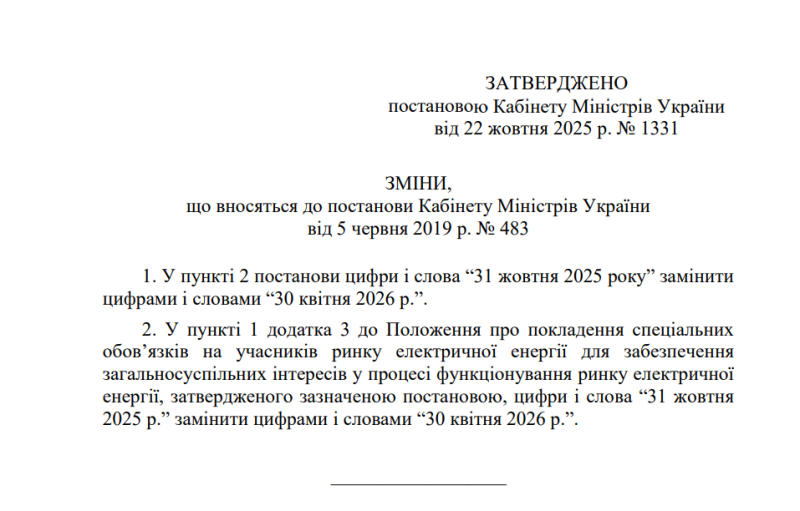 ЗАТВЕРДЖЕНО
постановою Кабінету Міністрів України
від 22 жовтня 2025 р. № 1331

ЗМІНИ,
що вносяться до постанови Кабінету Міністрів України
від 5 червня 2019 р. № 483

1. У пункті 2 постанови цифри і слова “31 жовтня 2025 року” замінити цифрами і словами “30 квітня 2026 р.”.

2. У пункті 1 додатка 3 до Положення про покладення спеціальних обов’язків на учасників ринку електричної енергії для забезпечення загальносуспільних інтересів у процесі функціонування ринку електричної енергії, затвердженого зазначеною постановою, цифри і слова “31 жовтня 2025 р.” замінити цифрами і словами “30 квітня 2026 р.”.